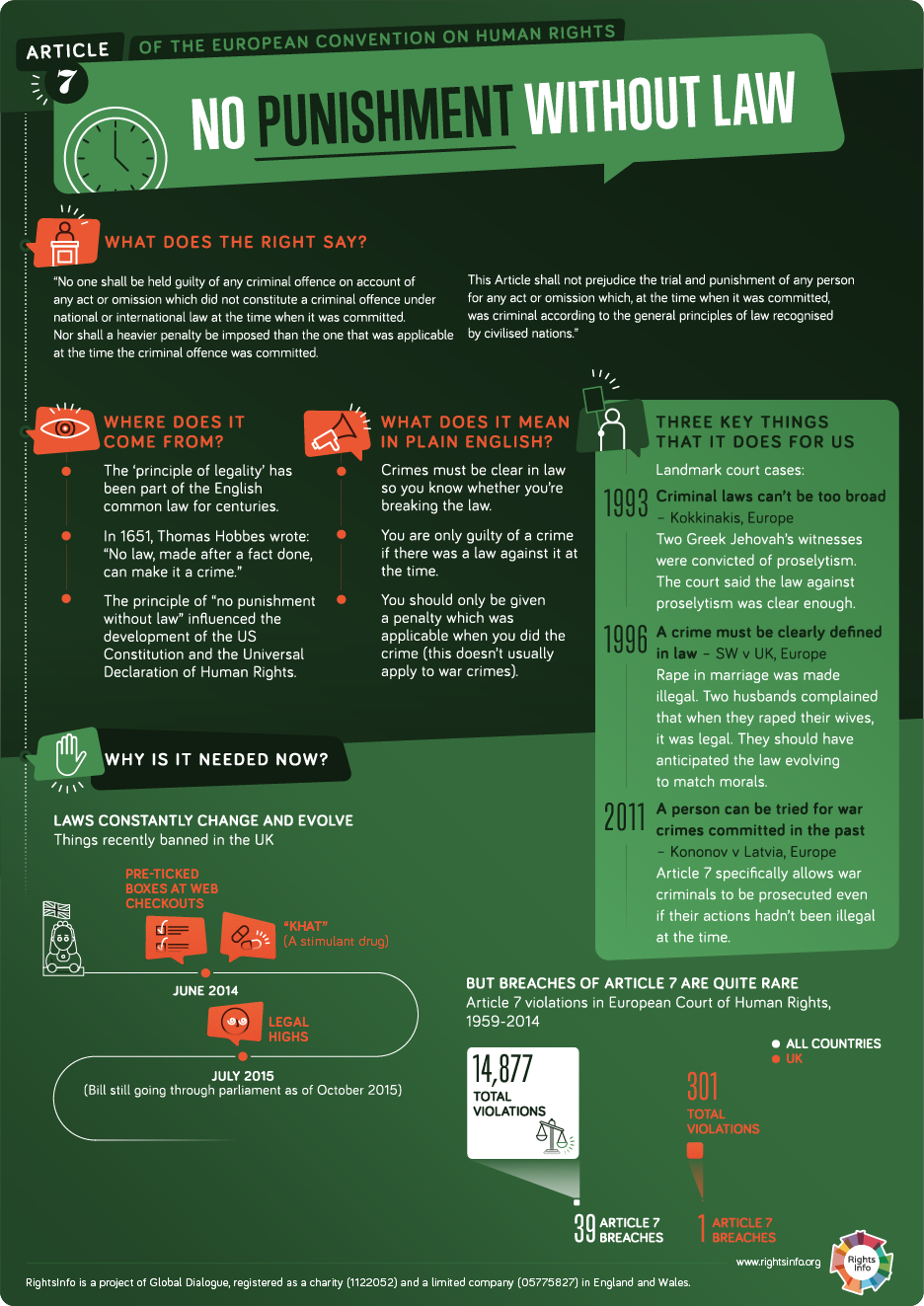 ARTICLE 7 OF THE EUROPEAN CONVENTION ON HUMAN RIGHTS

NO PUNISHMENT WITHOUT LAW

WHAT DOES THE RIGHT SAY?

"No one shall be held guilty of any criminal offence on account of any act or omission which did not constitute a criminal offence under national or international law at the time when it was committed. Nor shall a heavier penalty be imposed than the one that was applicable at the time the criminal offence was committed.

This Article shall not prejudice the trial and punishment of any person for any act or omission which, at the time when it was committed, was criminal according to the general principles of law recognised by civilised nations."

WHERE DOES IT COME FROM?

The 'principle of legality' has been part of the English common law for centuries.

In 1651, Thomas Hobbes wrote: "No law, made after a fact done, can make it a crime."

The principle of "no punishment without law" influenced the development of the US Constitution and the Universal Declaration of Human Rights.

WHAT DOES IT MEAN IN PLAIN ENGLISH?

Crimes must be clear in law so you know whether you're breaking the law.

You are only guilty of a crime if there was a law against it at the time.

You should only be given a penalty which was applicable when you did the crime (this doesn't usually apply to war crimes).

THREE KEY THINGS THAT IT DOES FOR US

Landmark court cases:

1993 Criminal laws can't be too broad – Kokkinakis, Europe
Two Greek Jehovah's witnesses were convicted of proselytism. The court said the law against proselytism was clear enough.

1996 A crime must be clearly defined in law – SW v UK, Europe
Rape in marriage was made illegal. Two husbands complained that when they raped their wives, it was legal. They should have anticipated the law evolving to match morals.

2011 A person can be tried for war crimes committed in the past – Kononov v Latvia, Europe
Article 7 specifically allows war criminals to be prosecuted even if their actions hadn't been illegal at the time.

WHY IS IT NEEDED NOW?

LAWS CONSTANTLY CHANGE AND EVOLVE
Things recently banned in the UK

PRE-TICKED BOXES AT WEB CHECKOUTS

"KHAT" (A stimulant drug)

JUNE 2014

LEGAL HIGHS

JULY 2015
(Bill still going through parliament as of October 2015)

BUT BREACHES OF ARTICLE 7 ARE QUITE RARE
Article 7 violations in European Court of Human Rights, 1959-2014

ALL COUNTRIES
UK

14,877 TOTAL VIOLATIONS

301 TOTAL VIOLATIONS

39 ARTICLE 7 BREACHES

1 ARTICLE 7 BREACHES

www.rightsinfo.org

Rights Info

RightsInfo is a project of Global Dialogue, registered as a charity (1122052) and a limited company (05775827) in England and Wales.